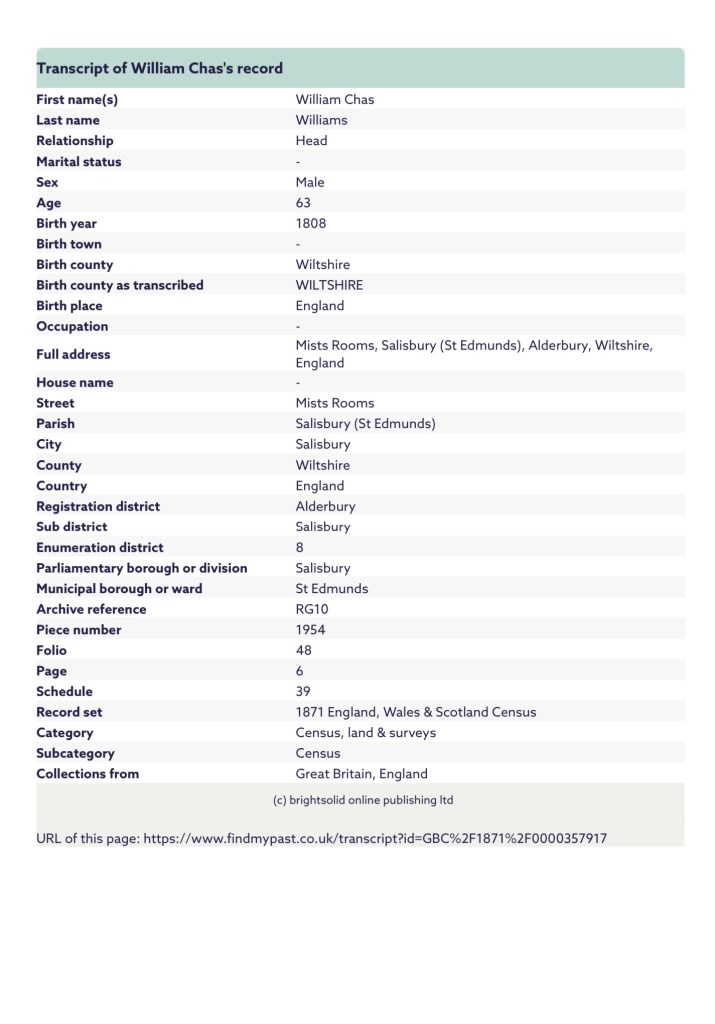 Transcript of William Chas's record

| | |
|---|---|
| First name(s) | William Chas |
| Last name | Williams |
| Relationship | Head |
| Marital status | - |
| Sex | Male |
| Age | 63 |
| Birth year | 1808 |
| Birth town | - |
| Birth county | Wiltshire |
| Birth county as transcribed | WILTSHIRE |
| Birth place | England |
| Occupation | - |
| Full address | Mists Rooms, Salisbury (St Edmunds), Alderbury, Wiltshire, England |
| House name | - |
| Street | Mists Rooms |
| Parish | Salisbury (St Edmunds) |
| City | Salisbury |
| County | Wiltshire |
| Country | England |
| Registration district | Alderbury |
| Sub district | Salisbury |
| Enumeration district | 8 |
| Parliamentary borough or division | Salisbury |
| Municipal borough or ward | St Edmunds |
| Archive reference | RG10 |
| Piece number | 1954 |
| Folio | 48 |
| Page | 6 |
| Schedule | 39 |
| Record set | 1871 England, Wales & Scotland Census |
| Category | Census, land & surveys |
| Subcategory | Census |
| Collections from | Great Britain, England |

(c) brightsolid online publishing ltd

URL of this page: https://www.findmypast.co.uk/transcript?id=GBC%2F1871%2F0000357917